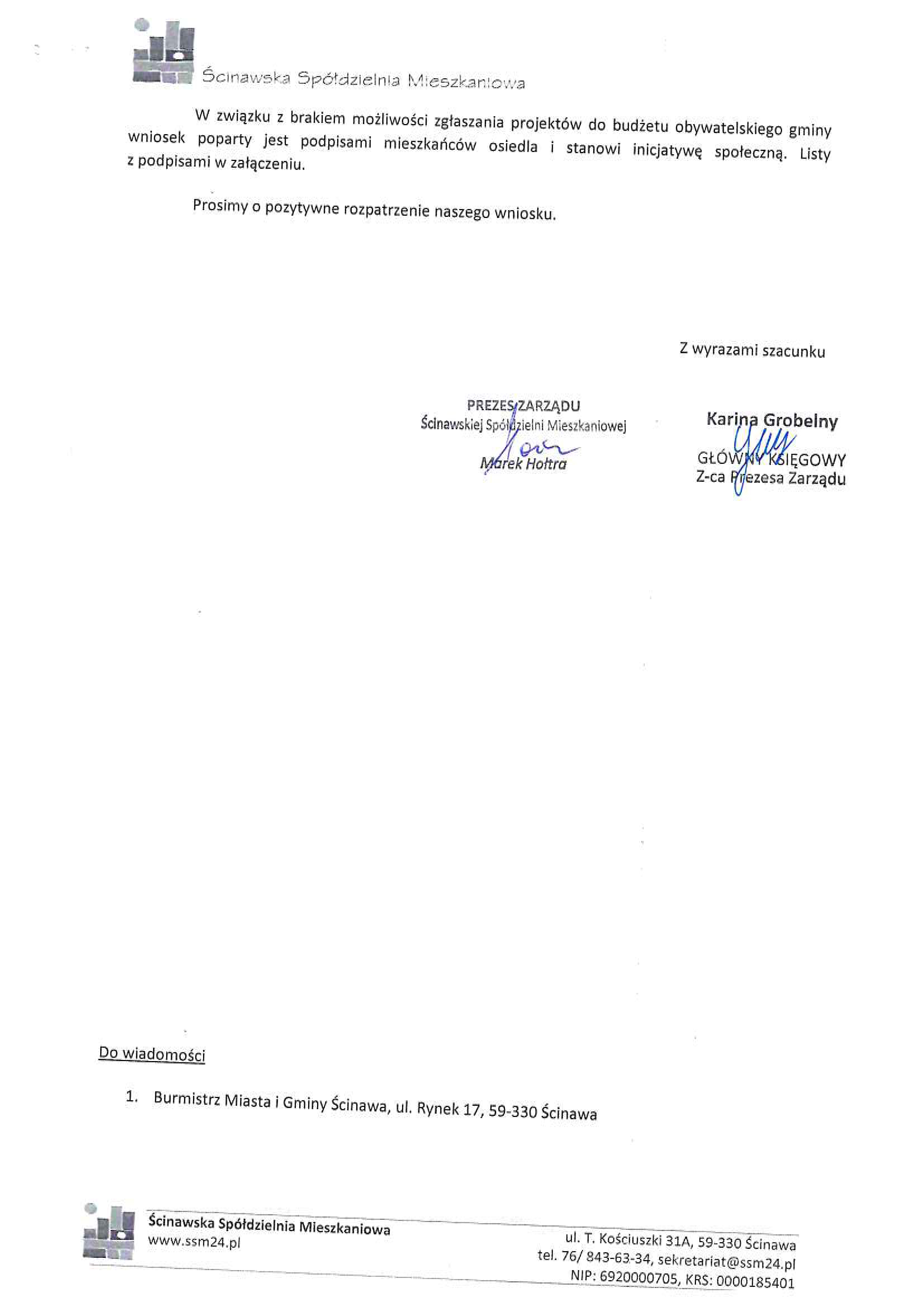 Ścinawska Spółdzielnia Mieszkaniowa

W związku z brakiem możliwości zgłaszania projektów do budżetu obywatelskiego gminy wniosek poparty jest podpisami mieszkańców osiedla i stanowi inicjatywę społeczną. Listy z podpisami w załączeniu.

Prosimy o pozytywne rozpatrzenie naszego wniosku.

Z wyrazami szacunku

PREZES ZARZĄDU
Ścinawskiej Spółdzielni Mieszkaniowej
Marek Hołtra

Karina Grobelny
GŁÓWNY KSIĘGOWY
Z-ca Prezesa Zarządu

Do wiadomości

1. Burmistrz Miasta i Gminy Ścinawa, ul. Rynek 17, 59-330 Ścinawa

Ścinawska Spółdzielnia Mieszkaniowa
www.ssm24.pl

ul. T. Kościuszki 31A, 59-330 Ścinawa
tel. 76/ 843-63-34, sekretariat@ssm24.pl
NIP: 6920000705, KRS: 0000185401